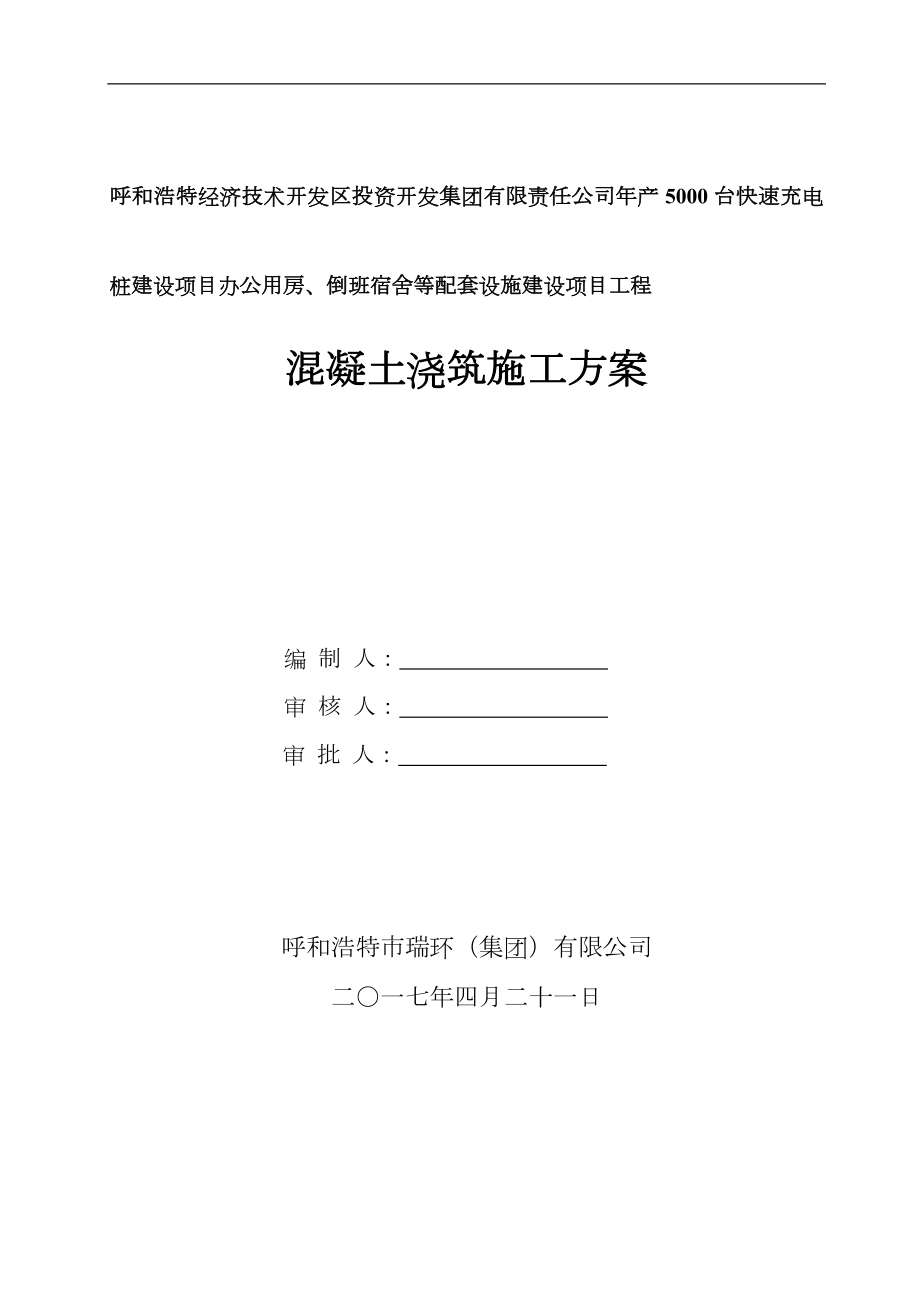 呼和浩特经济技术开发区投资开发集团有限责任公司年产 5000 台快速充电桩建设项目办公用房、倒班宿舍等配套设施建设项目工程

混凝土浇筑施工方案

编 制 人：

审 核 人：

审 批 人：

呼和浩特市瑞环（集团）有限公司

二〇一七年四月二十一日